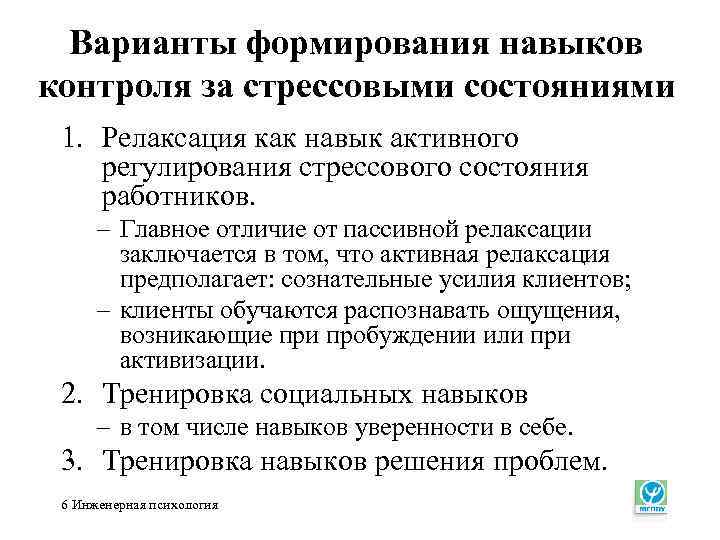 Варианты формирования навыков контроля за стрессовыми состояниями

1. Релаксация как навык активного регулирования стрессового состояния работников.
– Главное отличие от пассивной релаксации заключается в том, что активная релаксация предполагает: сознательные усилия клиентов;
– клиенты обучаются распознавать ощущения, возникающие при пробуждении или при активизации.
2. Тренировка социальных навыков
– в том числе навыков уверенности в себе.
3. Тренировка навыков решения проблем.

6 Инженерная психология

МГППУ